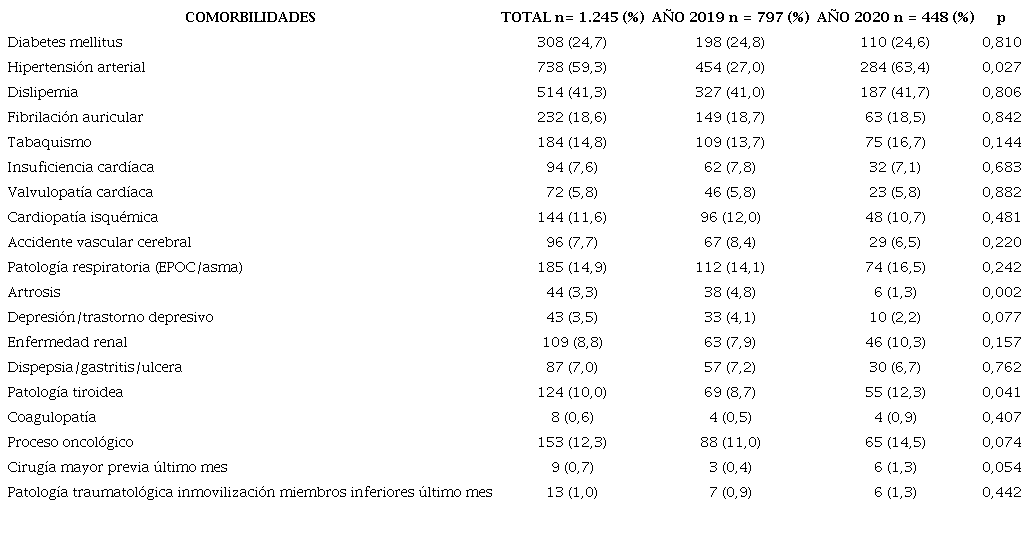 | COMORBILIDADES | TOTAL n= 1.245 (%) | AÑO 2019 n = 797 (%) | AÑO 2020 n = 448 (%) | p |
|---|---|---|---|---|
| Diabetes mellitus | 308 (24,7) | 198 (24,8) | 110 (24,6) | 0,810 |
| Hipertensión arterial | 738 (59,3) | 454 (27,0) | 284 (63,4) | 0,027 |
| Dislipemia | 514 (41,3) | 327 (41,0) | 187 (41,7) | 0,806 |
| Fibrilación auricular | 232 (18,6) | 149 (18,7) | 63 (18,5) | 0,842 |
| Tabaquismo | 184 (14,8) | 109 (13,7) | 75 (16,7) | 0,144 |
| Insuficiencia cardíaca | 94 (7,6) | 62 (7,8) | 32 (7,1) | 0,683 |
| Valvulopatía cardíaca | 72 (5,8) | 46 (5,8) | 23 (5,8) | 0,882 |
| Cardiopatía isquémica | 144 (11,6) | 96 (12,0) | 48 (10,7) | 0,481 |
| Accidente vascular cerebral | 96 (7,7) | 67 (8,4) | 29 (6,5) | 0,220 |
| Patología respiratoria (EPOC/asma) | 185 (14,9) | 112 (14,1) | 74 (16,5) | 0,242 |
| Artrosis | 44 (3,3) | 38 (4,8) | 6 (1,3) | 0,002 |
| Depresión/trastorno depresivo | 43 (3,5) | 33 (4,1) | 10 (2,2) | 0,077 |
| Enfermedad renal | 109 (8,8) | 63 (7,9) | 46 (10,3) | 0,157 |
| Dispepsia/gastritis/ulcera | 87 (7,0) | 57 (7,2) | 30 (6,7) | 0,762 |
| Patología tiroidea | 124 (10,0) | 69 (8,7) | 55 (12,3) | 0,041 |
| Coagulopatía | 8 (0,6) | 4 (0,5) | 4 (0,9) | 0,407 |
| Proceso oncológico | 153 (12,3) | 88 (11,0) | 65 (14,5) | 0,074 |
| Cirugía mayor previa último mes | 9 (0,7) | 3 (0,4) | 6 (1,3) | 0,054 |
| Patología traumatológica inmovilización miembros inferiores último mes | 13 (1,0) | 7 (0,9) | 6 (1,3) | 0,442 |